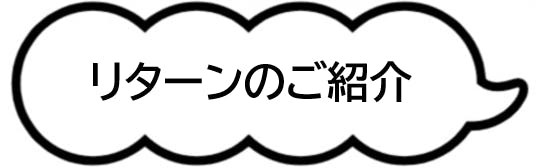 リターンのご紹介